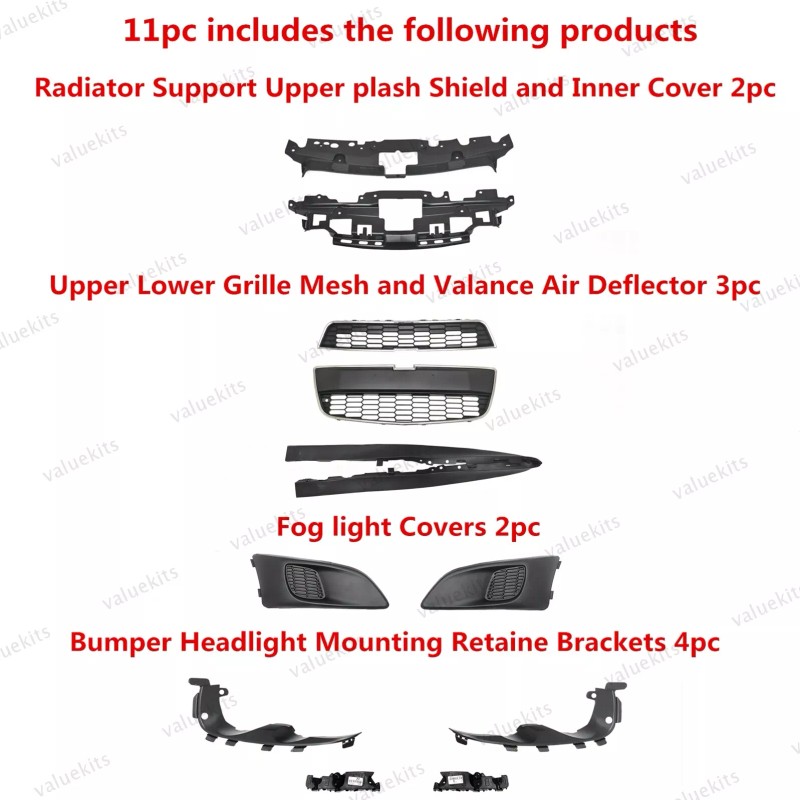 11pc includes the following products

Radiator Support Upper plash Shield and Inner Cover 2pc

Upper Lower Grille Mesh and Valance Air Deflector 3pc

Fog light Covers 2pc

Bumper Headlight Mounting Retaine Brackets 4pc

valuekits